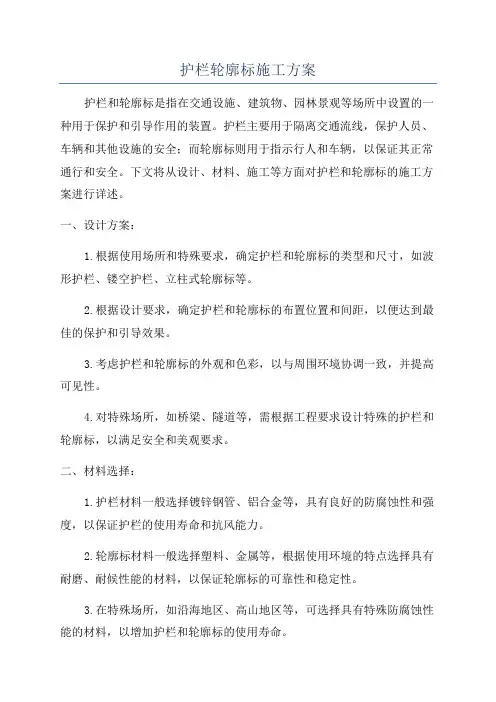 护栏轮廓标施工方案

护栏和轮廓标是指在交通设施、建筑物、园林景观等场所中设置的一种用于保护和引导作用的装置。护栏主要用于隔离交通流线，保护人员、车辆和其他设施的安全；而轮廓标则用于指示行人和车辆，以保证其正常通行和安全。下文将从设计、材料、施工等方面对护栏和轮廓标的施工方案进行详述。

一、设计方案：

1.根据使用场所和特殊要求，确定护栏和轮廓标的类型和尺寸，如波形护栏、镂空护栏、立柱式轮廓标等。

2.根据设计要求，确定护栏和轮廓标的布置位置和间距，以便达到最佳的保护和引导效果。

3.考虑护栏和轮廓标的外观和色彩，以与周围环境协调一致，并提高可见性。

4.对特殊场所，如桥梁、隧道等，需根据工程要求设计特殊的护栏和轮廓标，以满足安全和美观要求。

二、材料选择：

1.护栏材料一般选择镀锌钢管、铝合金等，具有良好的防腐蚀性和强度，以保证护栏的使用寿命和抗风能力。

2.轮廓标材料一般选择塑料、金属等，根据使用环境的特点选择具有耐磨、耐候性能的材料，以保证轮廓标的可靠性和稳定性。

3.在特殊场所，如沿海地区、高山地区等，可选择具有特殊防腐蚀性能的材料，以增加护栏和轮廓标的使用寿命。